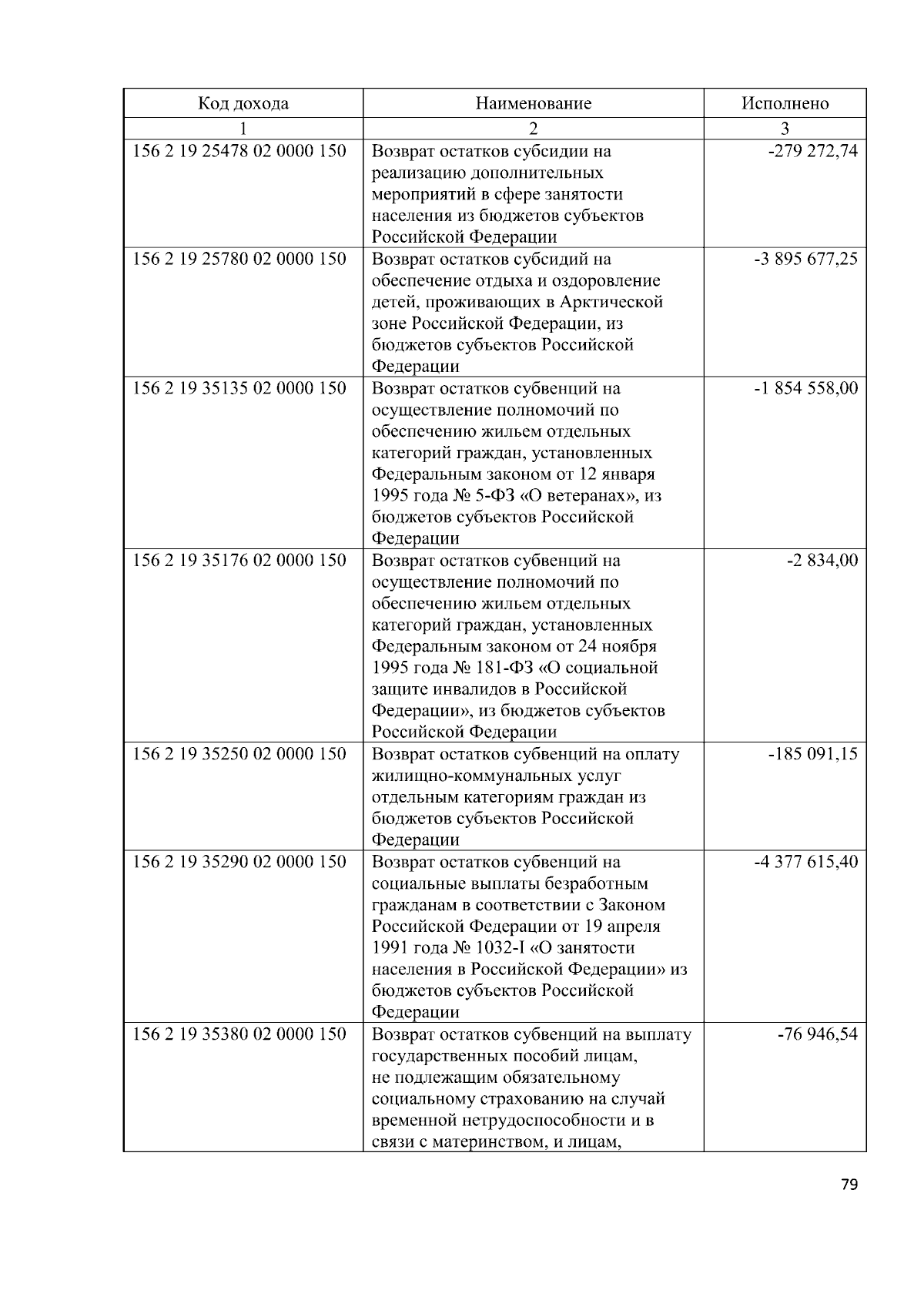 | Код дохода | Наименование | Исполнено |
|---|---|---|
| 1 | 2 | 3 |
| 156 2 19 25478 02 0000 150 | Возврат остатков субсидии на реализацию дополнительных мероприятий в сфере занятости населения из бюджетов субъектов Российской Федерации | -279 272,74 |
| 156 2 19 25780 02 0000 150 | Возврат остатков субсидий на обеспечение отдыха и оздоровление детей, проживающих в Арктической зоне Российской Федерации, из бюджетов субъектов Российской Федерации | -3 895 677,25 |
| 156 2 19 35135 02 0000 150 | Возврат остатков субвенций на осуществление полномочий по обеспечению жильем отдельных категорий граждан, установленных Федеральным законом от 12 января 1995 года № 5-ФЗ «О ветеранах», из бюджетов субъектов Российской Федерации | -1 854 558,00 |
| 156 2 19 35176 02 0000 150 | Возврат остатков субвенций на осуществление полномочий по обеспечению жильем отдельных категорий граждан, установленных Федеральным законом от 24 ноября 1995 года № 181-ФЗ «О социальной защите инвалидов в Российской Федерации», из бюджетов субъектов Российской Федерации | -2 834,00 |
| 156 2 19 35250 02 0000 150 | Возврат остатков субвенций на оплату жилищно-коммунальных услуг отдельным категориям граждан из бюджетов субъектов Российской Федерации | -185 091,15 |
| 156 2 19 35290 02 0000 150 | Возврат остатков субвенций на социальные выплаты безработным гражданам в соответствии с Законом Российской Федерации от 19 апреля 1991 года № 1032-I «О занятости населения в Российской Федерации» из бюджетов субъектов Российской Федерации | -4 377 615,40 |
| 156 2 19 35380 02 0000 150 | Возврат остатков субвенций на выплату государственных пособий лицам, не подлежащим обязательному социальному страхованию на случай временной нетрудоспособности и в связи с материнством, и лицам, | -76 946,54 |

79